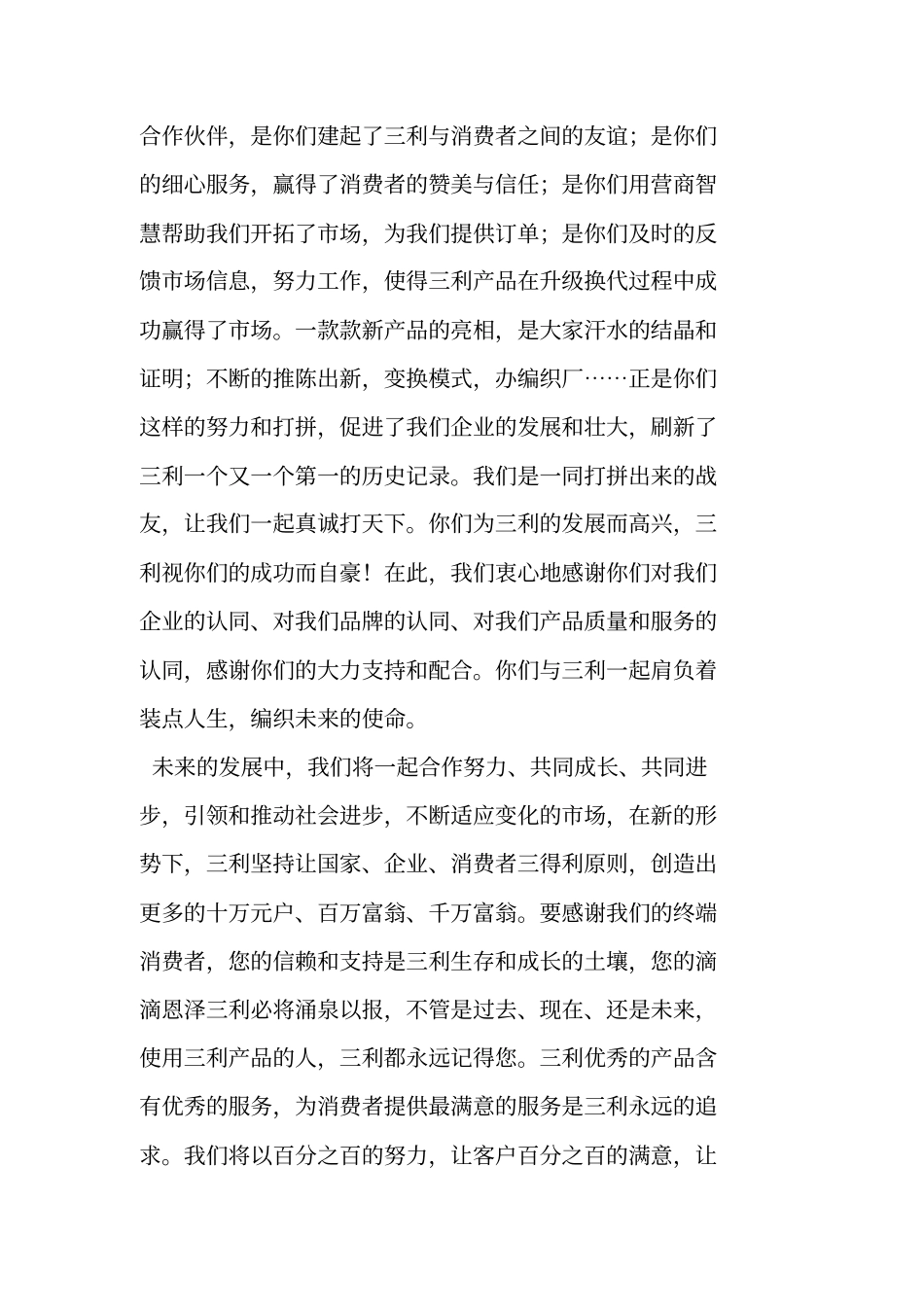 合作伙伴，是你们建起了三利与消费者之间的友谊；是你们的细心服务，赢得了消费者的赞美与信任；是你们用营商智慧帮助我们开拓了市场，为我们提供订单；是你们及时的反馈市场信息，努力工作，使得三利产品在升级换代过程中成功赢得了市场。一款款新产品的亮相，是大家汗水的结晶和证明；不断的推陈出新，变换模式，办编织厂……正是你们这样的努力和打拼，促进了我们企业的发展和壮大，刷新了三利一个又一个第一的历史记录。我们是一同打拼出来的战友，让我们一起真诚打天下。你们为三利的发展而高兴，三利视你们的成功而自豪！在此，我们衷心地感谢你们对我们企业的认同、对我们品牌的认同、对我们产品质量和服务的认同，感谢你们的大力支持和配合。你们与三利一起肩负着装点人生，编织未来的使命。

未来的发展中，我们将一起合作努力、共同成长、共同进步，引领和推动社会进步，不断适应变化的市场，在新的形势下，三利坚持让国家、企业、消费者三得利原则，创造出更多的十万元户、百万富翁、千万富翁。要感谢我们的终端消费者，您的信赖和支持是三利生存和成长的土壤，您的滴滴恩泽三利必将涌泉以报，不管是过去、现在、还是未来，使用三利产品的人，三利都永远记得您。三利优秀的产品含有优秀的服务，为消费者提供最满意的服务是三利永远的追求。我们将以百分之百的努力，让客户百分之百的满意，让